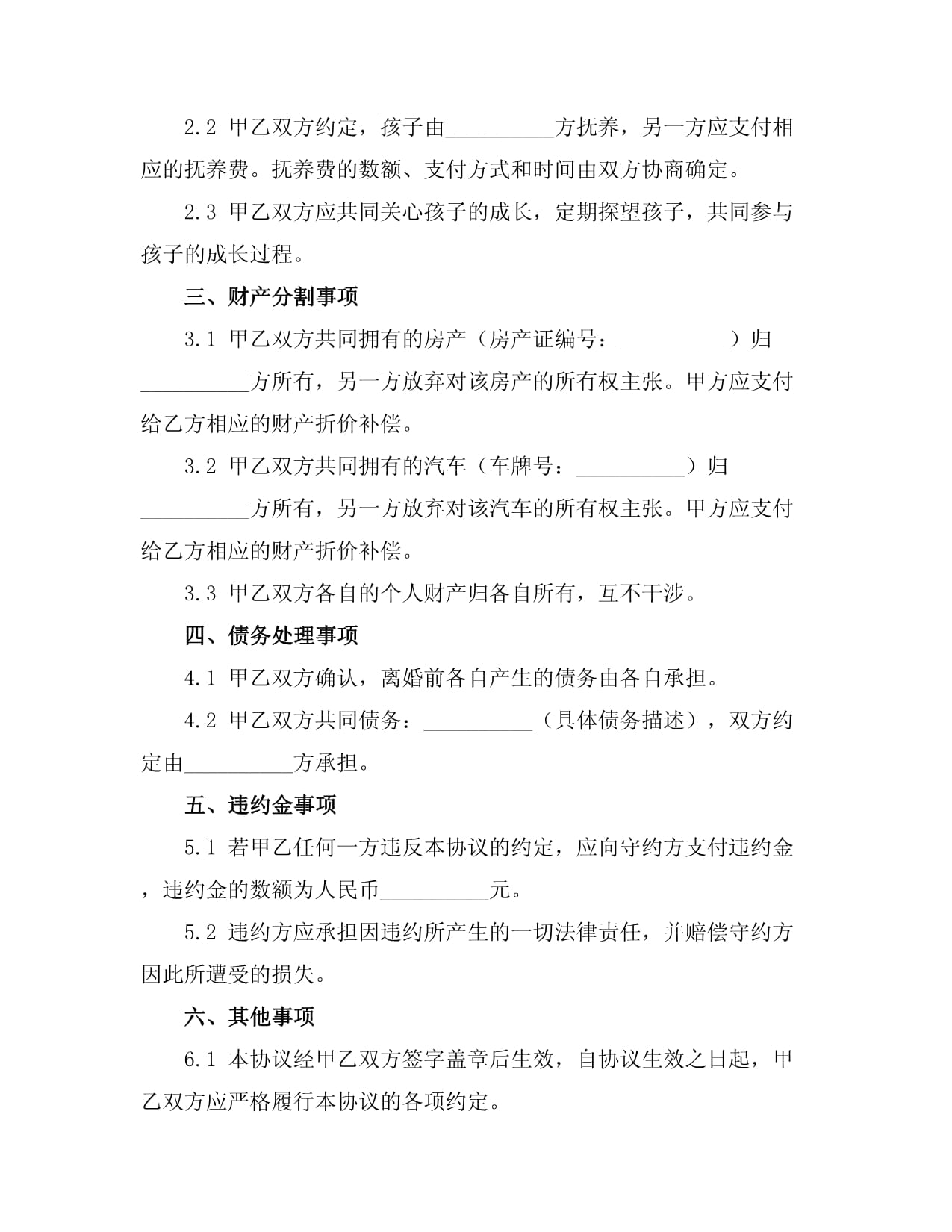 2.2 甲乙双方约定，孩子由__________方抚养，另一方应支付相应的抚养费。抚养费的数额、支付方式和时间由双方协商确定。

2.3 甲乙双方应共同关心孩子的成长，定期探望孩子，共同参与孩子的成长过程。

三、财产分割事项

3.1 甲乙双方共同拥有的房产（房产证编号：__________）归__________方所有，另一方放弃对该房产的所有权主张。甲方应支付给乙方相应的财产折价补偿。

3.2 甲乙双方共同拥有的汽车（车牌号：__________）归__________方所有，另一方放弃对该汽车的所有权主张。甲方应支付给乙方相应的财产折价补偿。

3.3 甲乙双方各自的个人财产归各自所有，互不干涉。

四、债务处理事项

4.1 甲乙双方确认，离婚前各自产生的债务由各自承担。

4.2 甲乙双方共同债务：__________（具体债务描述），双方约定由__________方承担。

五、违约金事项

5.1 若甲乙任何一方违反本协议的约定，应向守约方支付违约金，违约金的数额为人民币__________元。

5.2 违约方应承担因违约所产生的一切法律责任，并赔偿守约方因此所遭受的损失。

六、其他事项

6.1 本协议经甲乙双方签字盖章后生效，自协议生效之日起，甲乙双方应严格履行本协议的各项约定。